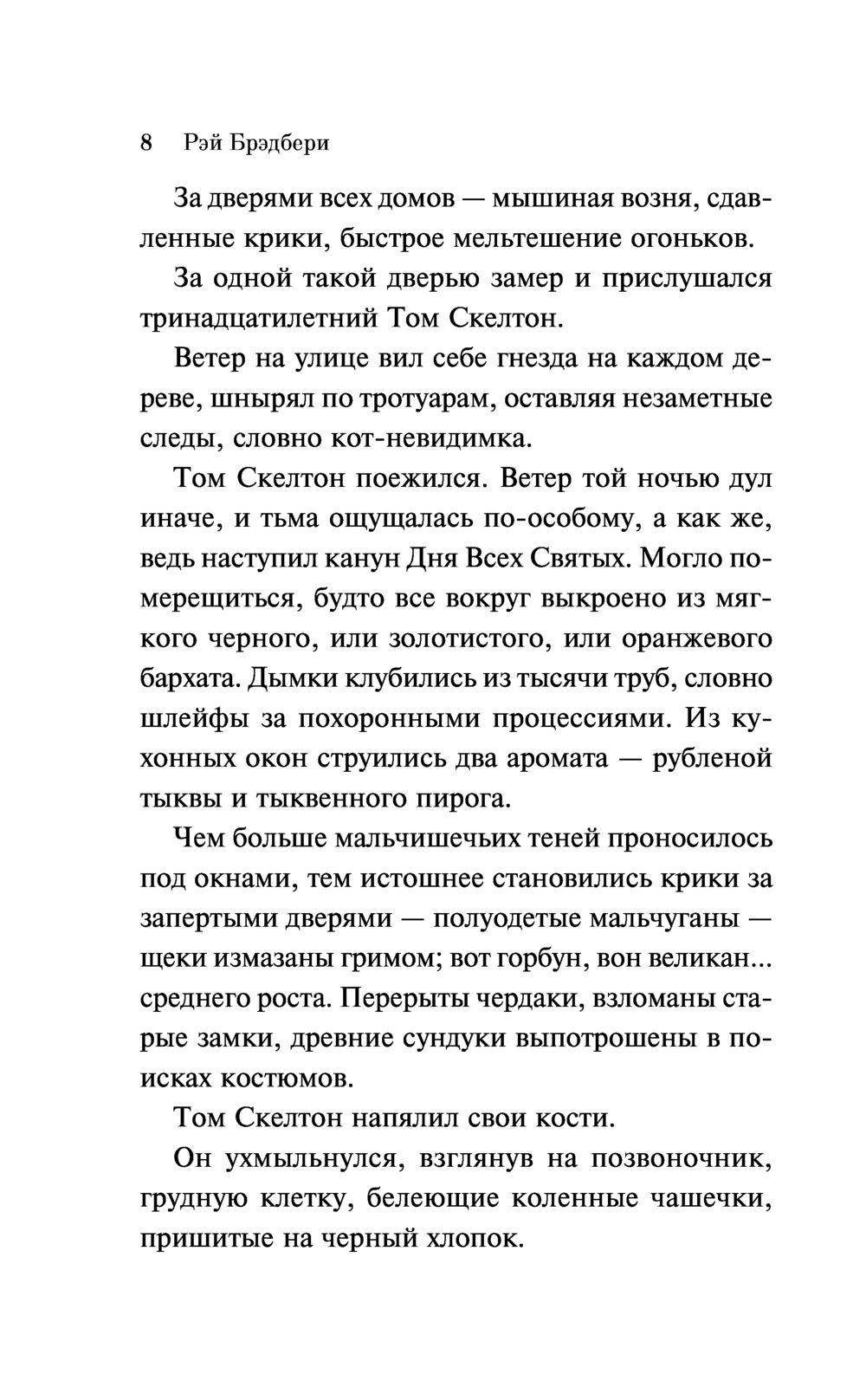 8 Рэй Брэдбери

За дверями всех домов — мышиная возня, сдавленные крики, быстрое мельтешение огоньков.

За одной такой дверью замер и прислушался тринадцатилетний Том Скелтон.

Ветер на улице вил себе гнезда на каждом дереве, шнырял по тротуарам, оставляя незаметные следы, словно кот-невидимка.

Том Скелтон поежился. Ветер той ночью дул иначе, и тьма ощущалась по-особому, а как же, ведь наступил канун Дня Всех Святых. Могло померещиться, будто все вокруг выкроено из мягкого черного, или золотистого, или оранжевого бархата. Дымки клубились из тысячи труб, словно шлейфы за похоронными процессиями. Из кухонных окон струились два аромата — рубленой тыквы и тыквенного пирога.

Чем больше мальчишечьих теней проносилось под окнами, тем истошнее становились крики за запертыми дверями — полуодетые мальчуганы — щеки измазаны гримом; вот горбун, вон великан... среднего роста. Перерыты чердаки, взломаны старые замки, древние сундуки выпотрошены в поисках костюмов.

Том Скелтон напялил свои кости.

Он ухмыльнулся, взглянув на позвоночник, грудную клетку, белеющие коленные чашечки, пришитые на черный хлопок.